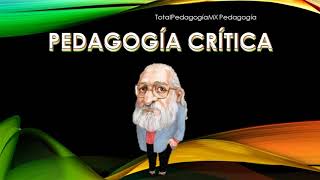 TotalPedagogíaMX Pedagogía

PEDAGOGÍA CRÍTICA